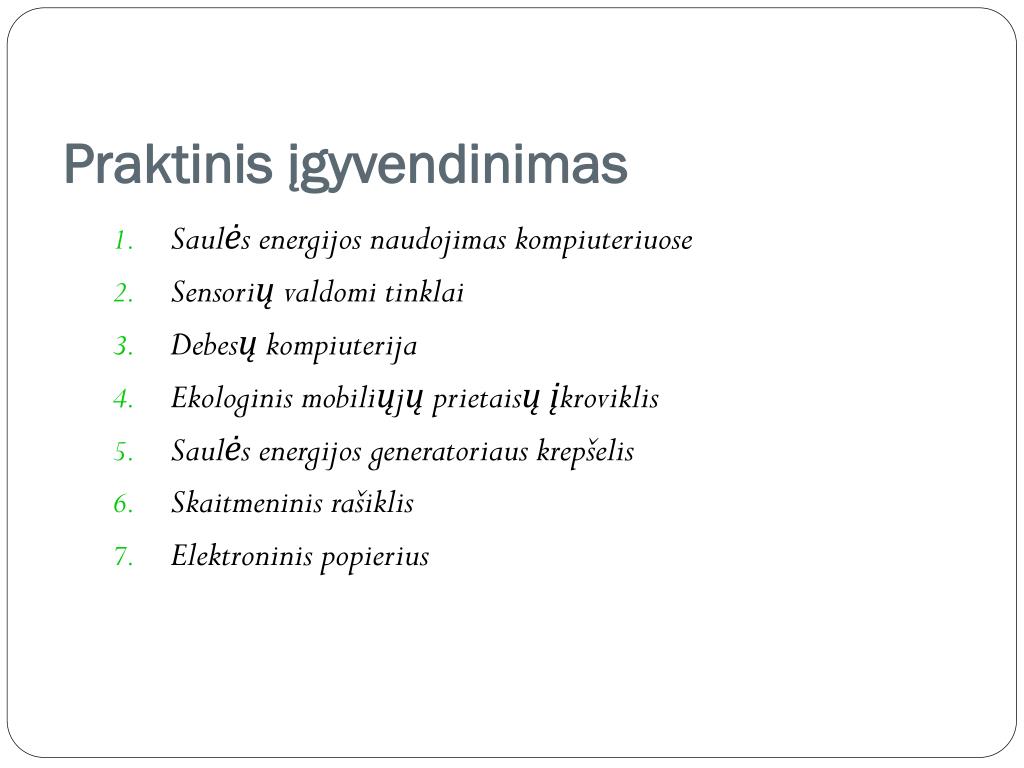 Praktinis įgyvendinimas

1. Saulės energijos naudojimas kompiuteriuose
2. Sensorių valdomi tinklai
3. Debesų kompiuterija
4. Ekologinis mobiliųjų prietaisų įkroviklis
5. Saulės energijos generatoriaus krepšelis
6. Skaitmeninis rašiklis
7. Elektroninis popierius